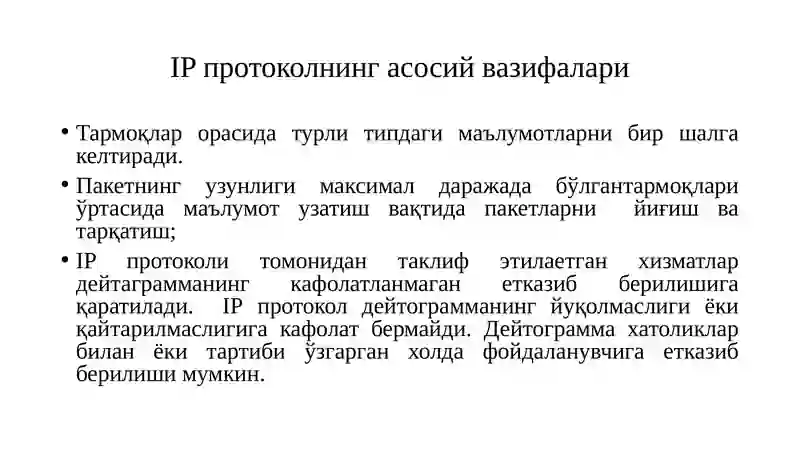 IP протоколнинг асосий вазифалари

• Тармоқлар орасида турли типдаги маълумотларни бир шалга келтиради.
• Пакетнинг узунлиги максимал даражада бўлгантармоқлари ўртасида маълумот узатиш вақтида пакетларни йиғиш ва тарқатиш;
• IP протоколи томонидан таклиф этилаетган хизматлар дейтаграмманинг кафолатланмаган етказиб берилишига қаратилади. IP протокол дейтограмманинг йуқолмаслиги ёки қайтарилмаслигига кафолат бермайди. Дейтограмма хатоликлар билан ёки тартиби ўзгарган холда фойдаланувчига етказиб берилиши мумкин.